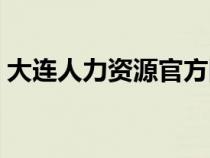 大连人力资源官方